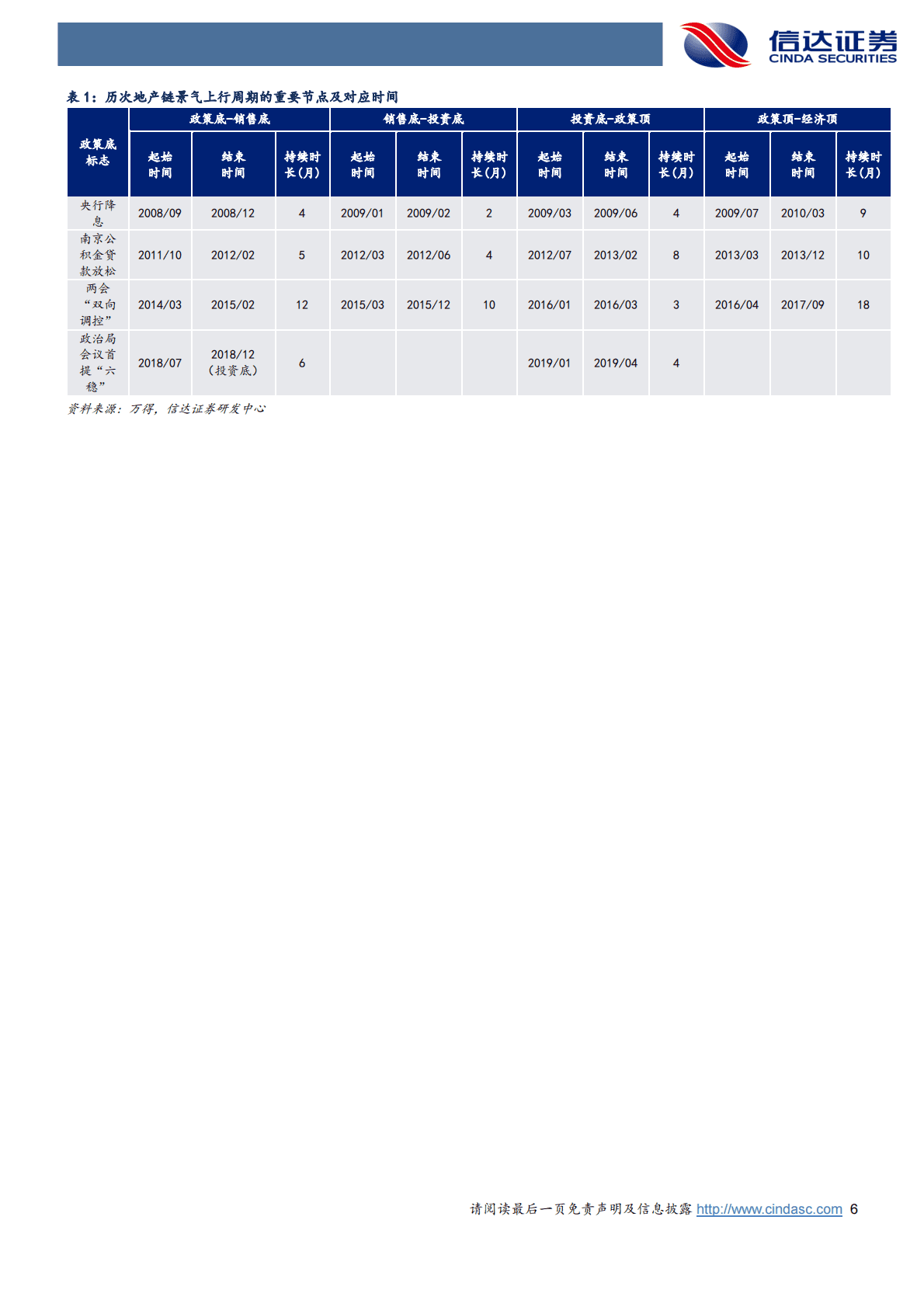 信达证券
CINDA SECURITIES

表1：历次地产链景气上行周期的重要节点及对应时间

| 政策底标志 | 政策底-销售底 | | | 销售底-投资底 | | | 投资底-政策顶 | | | 政策顶-经济顶 | | |
|---|---|---|---|---|---|---|---|---|---|---|---|---|
| | 起始时间 | 结束时间 | 持续时长(月) | 起始时间 | 结束时间 | 持续时长(月) | 起始时间 | 结束时间 | 持续时长(月) | 起始时间 | 结束时间 | 持续时长(月) |
| 央行降息 | 2008/09 | 2008/12 | 4 | 2009/01 | 2009/02 | 2 | 2009/03 | 2009/06 | 4 | 2009/07 | 2010/03 | 9 |
| 南京公积金贷款放松 | 2011/10 | 2012/02 | 5 | 2012/03 | 2012/06 | 4 | 2012/07 | 2013/02 | 8 | 2013/03 | 2013/12 | 10 |
| 两会“双向调控” | 2014/03 | 2015/02 | 12 | 2015/03 | 2015/12 | 10 | 2016/01 | 2016/03 | 3 | 2016/04 | 2017/09 | 18 |
| 政治局会议首提“六稳” | 2018/07 | 2018/12（投资底） | 6 | | | | 2019/01 | 2019/04 | 4 | | | |

资料来源：万得，信达证券研发中心

请阅读最后一页免责声明及信息披露 http://www.cindasc.com 6